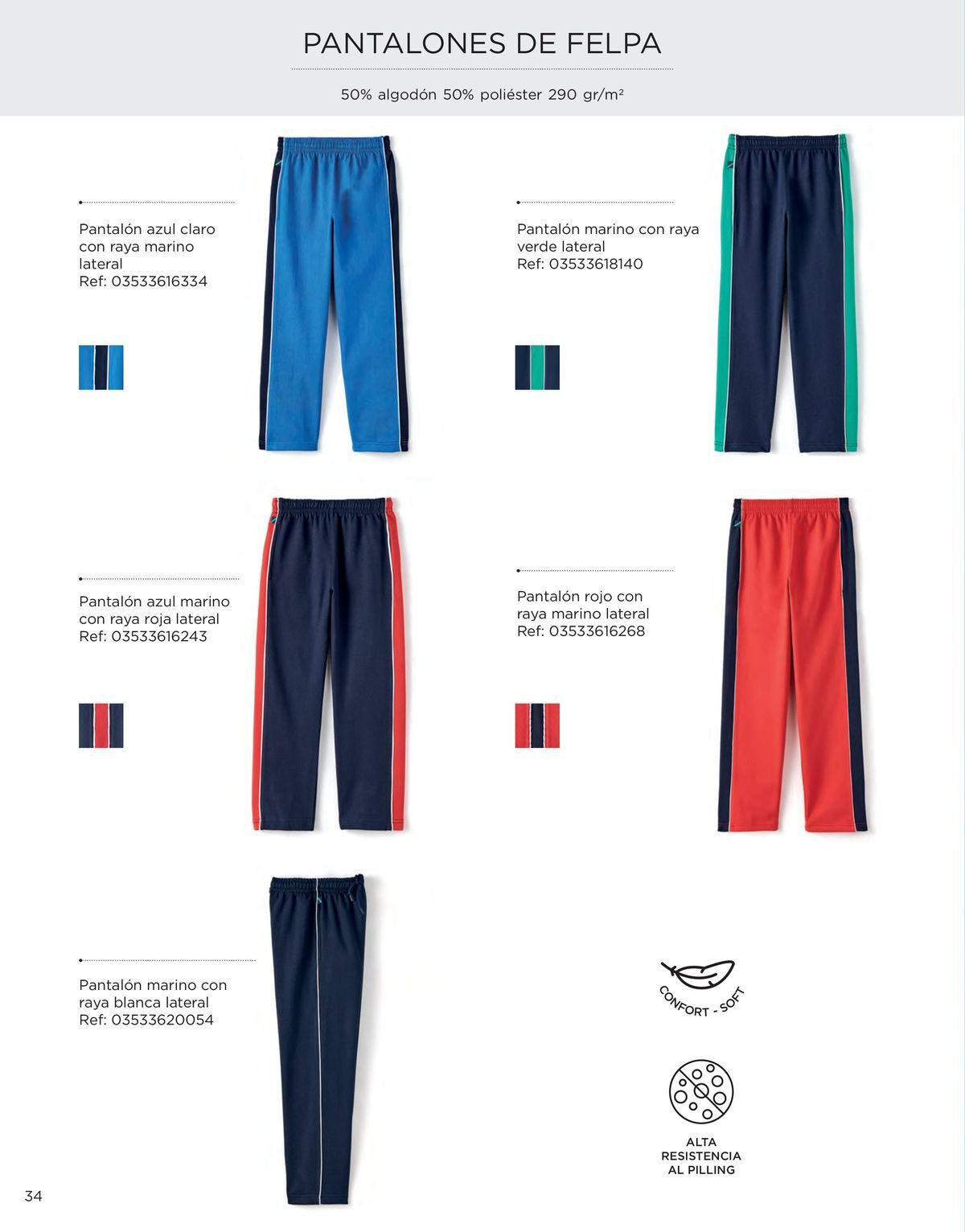 PANTALONES DE FELPA

50% algodón 50% poliéster 290 gr/m²

Pantalón azul claro con raya marino lateral
Ref: 03533616334

Pantalón marino con raya verde lateral
Ref: 03533618140

Pantalón azul marino con raya roja lateral
Ref: 03533616243

Pantalón rojo con raya marino lateral
Ref: 03533616268

Pantalón marino con raya blanca lateral
Ref: 03533620054

CONFORT - SOFT

ALTA RESISTENCIA AL PILLING

34